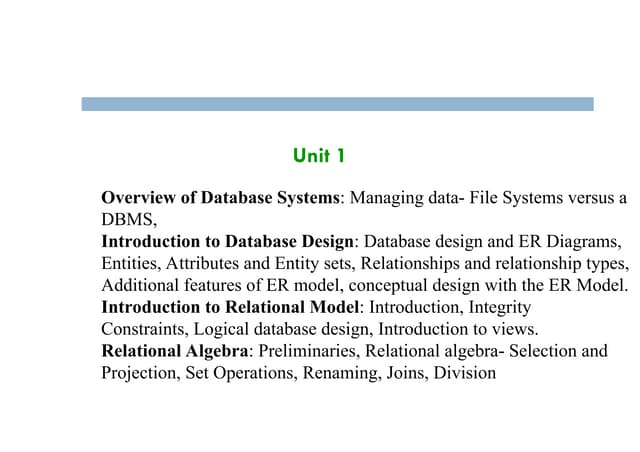 Unit 1

Overview of Database Systems: Managing data- File Systems versus a DBMS,

Introduction to Database Design: Database design and ER Diagrams, Entities, Attributes and Entity sets, Relationships and relationship types, Additional features of ER model, conceptual design with the ER Model.

Introduction to Relational Model: Introduction, Integrity Constraints, Logical database design, Introduction to views.

Relational Algebra: Preliminaries, Relational algebra- Selection and Projection, Set Operations, Renaming, Joins, Division